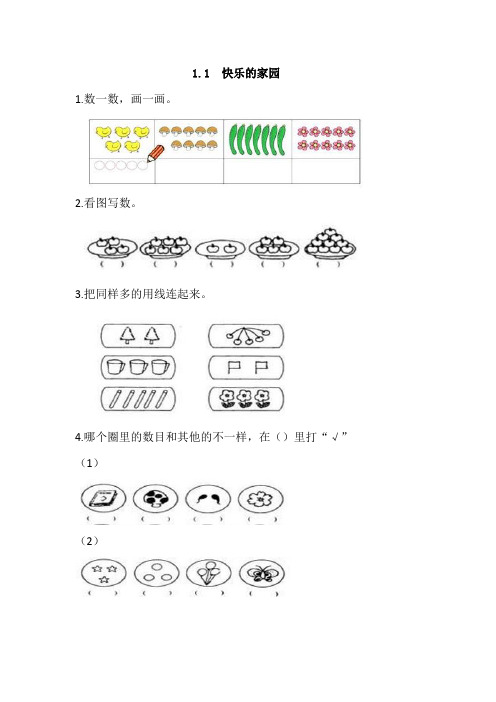 1.1 快乐的家园

1.数一数，画一画。

2.看图写数。

(  ) (  ) (  ) (  ) (  )

3.把同样多的用线连起来。

4.哪个圈里的数目和其他的不一样，在（）里打“√”

（1）

(  ) (  ) (  ) (  )

（2）

(  ) (  ) (  ) (  )